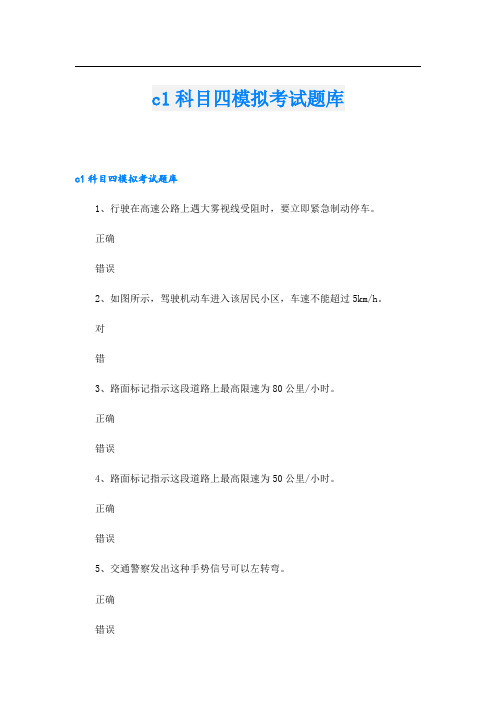 c1科目四模拟考试题库

c1科目四模拟考试题库

1、行驶在高速公路上遇大雾视线受阻时，要立即紧急制动停车。

正确

错误

2、如图所示，驾驶机动车进入该居民小区，车速不能超过5km/h。

对

错

3、路面标记指示这段道路上最高限速为80公里/小时。

正确

错误

4、路面标记指示这段道路上最高限速为50公里/小时。

正确

错误

5、交通警察发出这种手势信号可以左转弯。

正确

错误